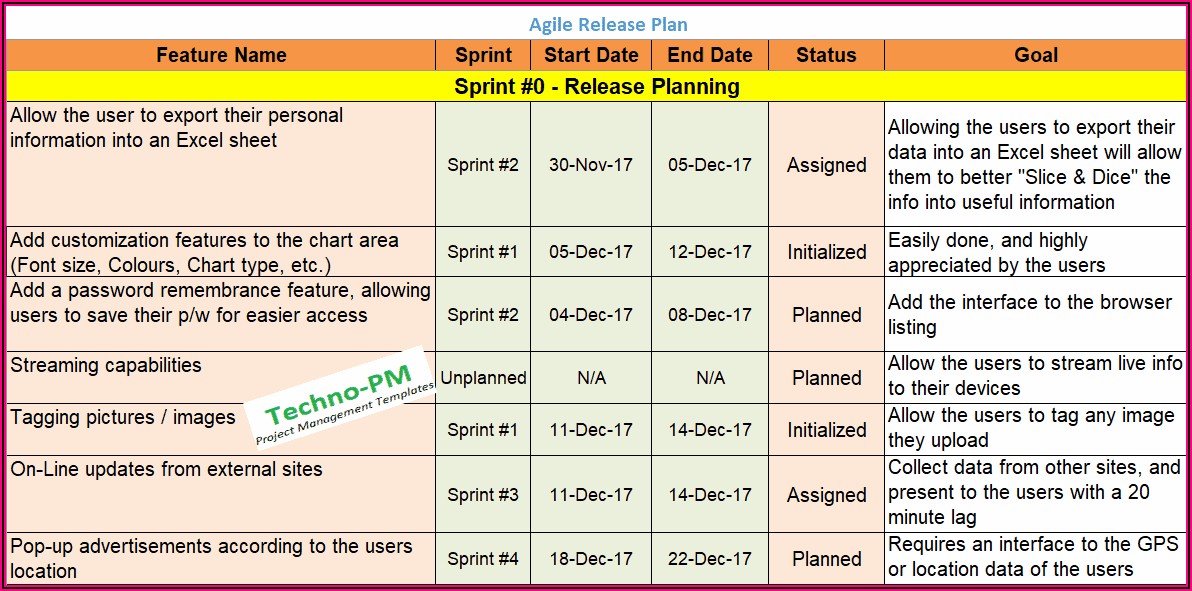 Agile Release Plan

| Feature Name | Sprint | Start Date | End Date | Status | Goal |
|---|---|---|---|---|---|
| Sprint #0 - Release Planning | | | | | |
| Allow the user to export their personal information into an Excel sheet | Sprint #2 | 30-Nov-17 | 05-Dec-17 | Assigned | Allowing the users to export their data into an Excel sheet will allow them to better "Slice & Dice" the info into useful information |
| Add customization features to the chart area (Font size, Colours, Chart type, etc.) | Sprint #1 | 05-Dec-17 | 12-Dec-17 | Initialized | Easily done, and highly appreciated by the users |
| Add a password remembrance feature, allowing users to save their p/w for easier access | Sprint #2 | 04-Dec-17 | 08-Dec-17 | Planned | Add the interface to the browser listing |
| Streaming capabilities | Unplanned | N/A | N/A | Planned | Allow the users to stream live info to their devices |
| Tagging pictures / images | Sprint #1 | 11-Dec-17 | 14-Dec-17 | Initialized | Allow the users to tag any image they upload |
| On-Line updates from external sites | Sprint #3 | 11-Dec-17 | 14-Dec-17 | Assigned | Collect data from other sites, and present to the users with a 20 minute lag |
| Pop-up advertisements according to the users location | Sprint #4 | 18-Dec-17 | 22-Dec-17 | Planned | Requires an interface to the GPS or location data of the users |

Techno-PM
Project Management Templates